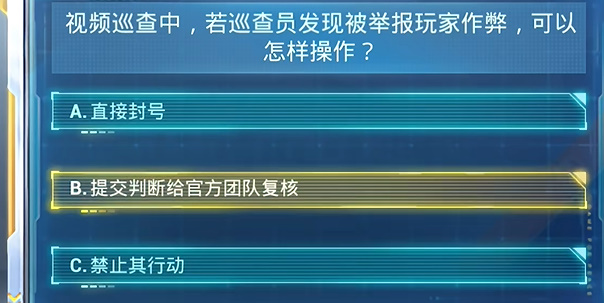 视频巡查中，若巡查员发现被举报玩家作弊，可以怎样操作？

A. 直接封号

B. 提交判断给官方团队复核

C. 禁止其行动